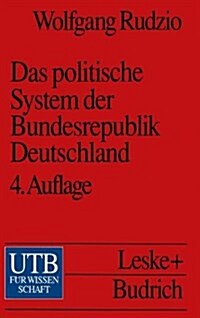 Wolfgang Rudzio

Das politische System der Bundesrepublik Deutschland

4. Auflage

UTB FÜR WISSEN SCHAFT

Leske+ Budrich